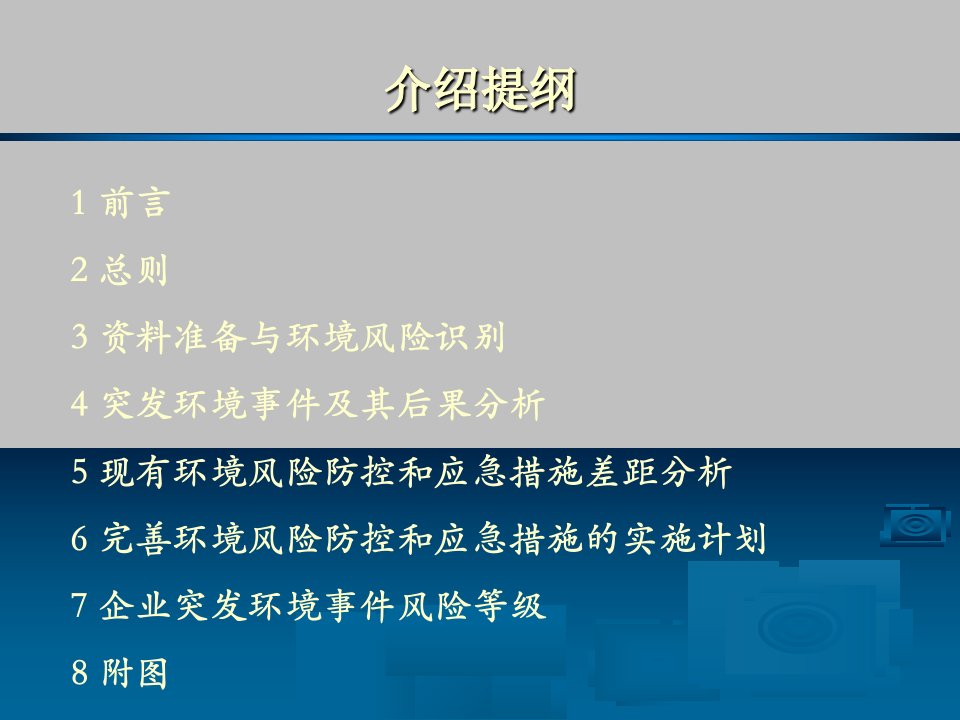 介绍提纲

1 前言

2 总则

3 资料准备与环境风险识别

4 突发环境事件及其后果分析

5 现有环境风险防控和应急措施差距分析

6 完善环境风险防控和应急措施的实施计划

7 企业突发环境事件风险等级

8 附图